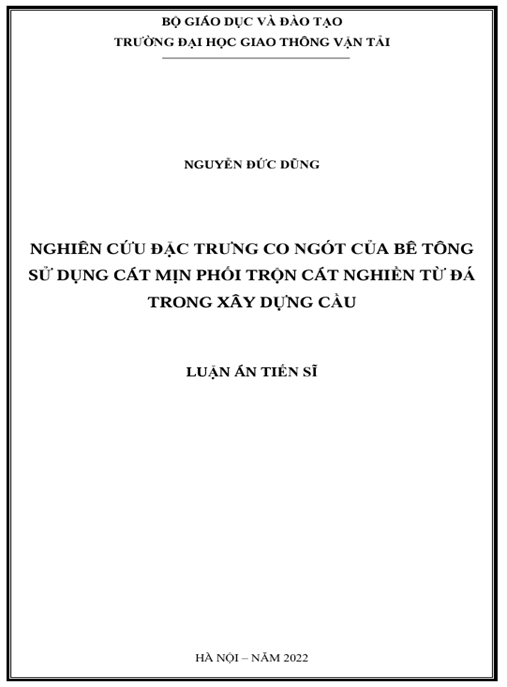 BỘ GIÁO DỤC VÀ ĐÀO TẠO
TRƯỜNG ĐẠI HỌC GIAO THÔNG VẬN TẢI

NGUYỄN ĐỨC DŨNG

NGHIÊN CỨU ĐẶC TRƯNG CO NGÓT CỦA BÊ TÔNG SỬ DỤNG CÁT MỊN PHỐI TRỘN CÁT NGHIỀN TỪ ĐÁ TRONG XÂY DỰNG CẦU

LUẬN ÁN TIẾN SĨ

HÀ NỘI – NĂM 2022